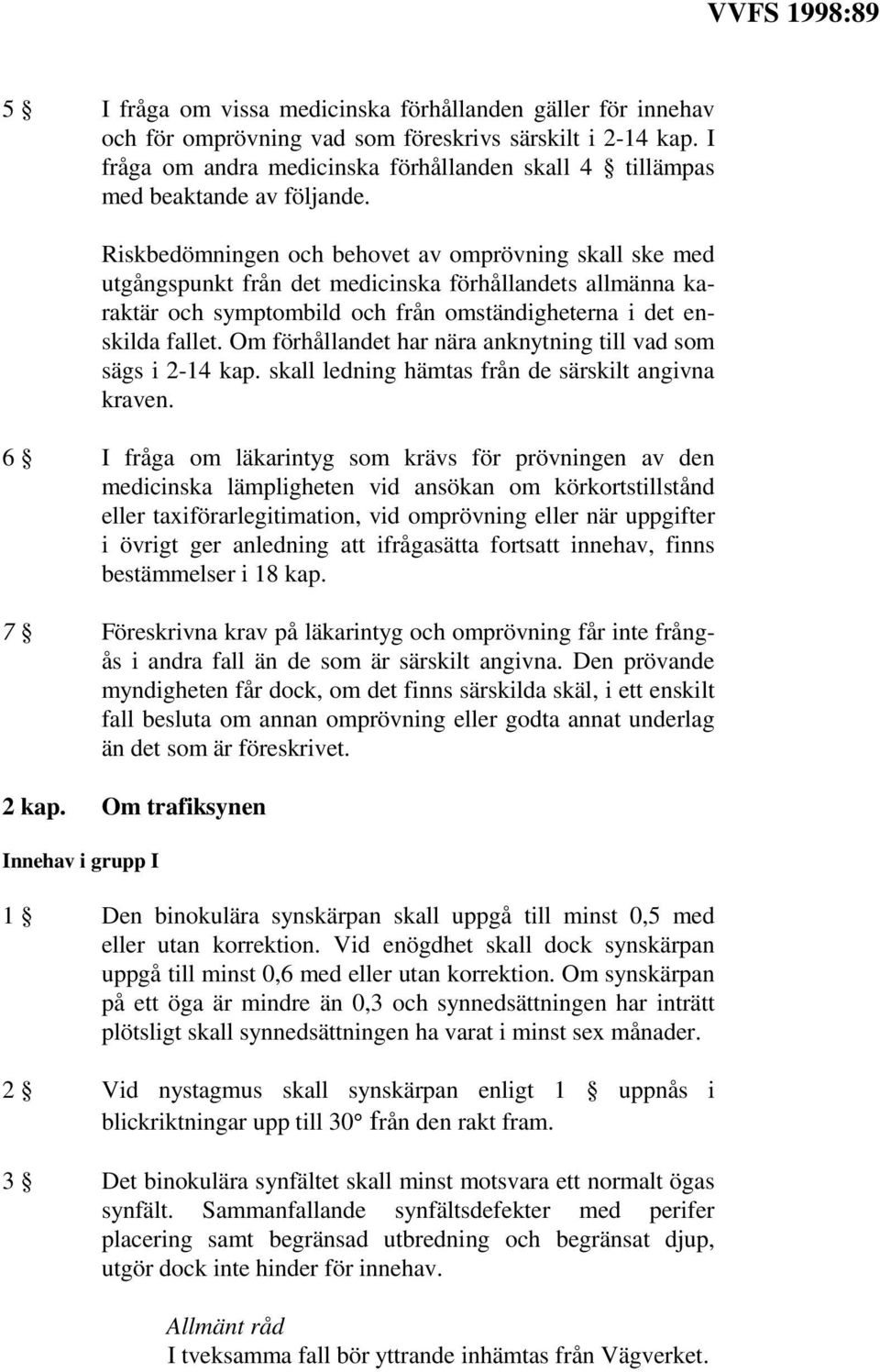 VVFS 1998:89

5 § I fråga om vissa medicinska förhållanden gäller för innehav och för omprövning vad som föreskrivs särskilt i 2-14 kap. I fråga om andra medicinska förhållanden skall 4 § tillämpas med beaktande av följande.

Riskbedömningen och behovet av omprövning skall ske med utgångspunkt från det medicinska förhållandets allmänna karaktär och symptombild och från omständigheterna i det enskilda fallet. Om förhållandet har nära anknytning till vad som sägs i 2-14 kap. skall ledning hämtas från de särskilt angivna kraven.

6 § I fråga om läkarintyg som krävs för prövningen av den medicinska lämpligheten vid ansökan om körkortstillstånd eller taxiförarlegitimation, vid omprövning eller när uppgifter i övrigt ger anledning att ifrågasätta fortsatt innehav, finns bestämmelser i 18 kap.

7 § Föreskrivna krav på läkarintyg och omprövning får inte frångås i andra fall än de som är särskilt angivna. Den prövande myndigheten får dock, om det finns särskilda skäl, i ett enskilt fall besluta om annan omprövning eller godta annat underlag än det som är föreskrivet.

2 kap. Om trafiksynen

Innehav i grupp I

1 § Den binokulära synskärpan skall uppgå till minst 0,5 med eller utan korrektion. Vid enögdhet skall dock synskärpan uppgå till minst 0,6 med eller utan korrektion. Om synskärpan på ett öga är mindre än 0,3 och synnedsättningen har inträtt plötsligt skall synnedsättningen ha varat i minst sex månader.

2 § Vid nystagmus skall synskärpan enligt 1 § uppnås i blickriktningar upp till 30° från den rakt fram.

3 § Det binokulära synfältet skall minst motsvara ett normalt ögas synfält. Sammanfallande synfältsdefekter med perifer placering samt begränsad utbredning och begränsat djup, utgör dock inte hinder för innehav.

Allmänt råd
I tveksamma fall bör yttrande inhämtas från Vägverket.